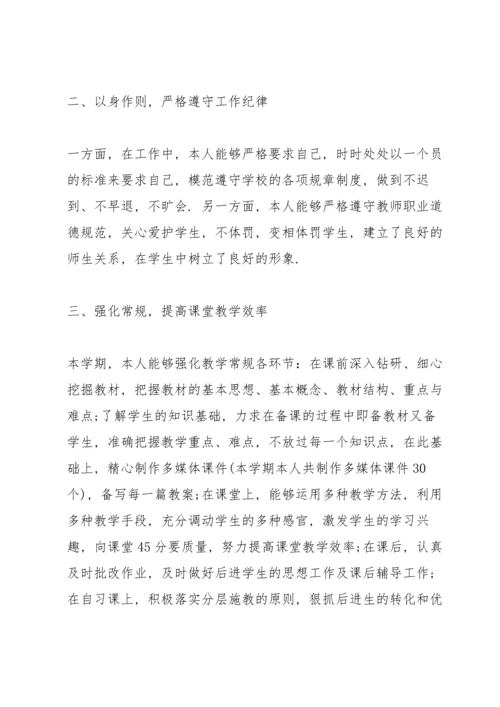 二、以身作则，严格遵守工作纪律

一方面，在工作中，本人能够严格要求自己，时时处处以一个员的标准来要求自己，模范遵守学校的各项规章制度，做到不迟到、不早退，不旷会．另一方面，本人能够严格遵守教师职业道德规范，关心爱护学生，不体罚，变相体罚学生，建立了良好的师生关系，在学生中树立了良好的形象．

三、强化常规，提高课堂教学效率

本学期，本人能够强化教学常规各环节：在课前深入钻研、细心挖掘教材，把握教材的基本思想、基本概念、教材结构、重点与难点;了解学生的知识基础，力求在备课的过程中即备教材又备学生，准确把握教学重点、难点，不放过每一个知识点，在此基础上，精心制作多媒体课件(本学期本人共制作多媒体课件30个)，备写每一篇教案;在课堂上，能够运用多种教学方法，利用多种教学手段，充分调动学生的多种感官，激发学生的学习兴趣，向课堂45分要质量，努力提高课堂教学效率;在课后，认真及时批改作业，及时做好后进学生的思想工作及课后辅导工作;在自习课上，积极落实分层施教的原则，狠抓后进生的转化和优